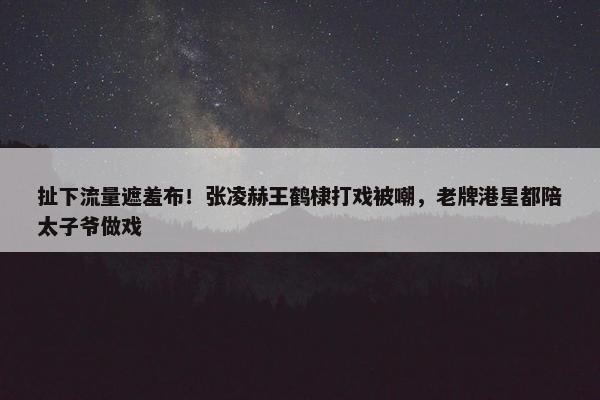 扯下流量遮羞布！张凌赫王鹤棣打戏被嘲，老牌港星都陪太子爷做戏